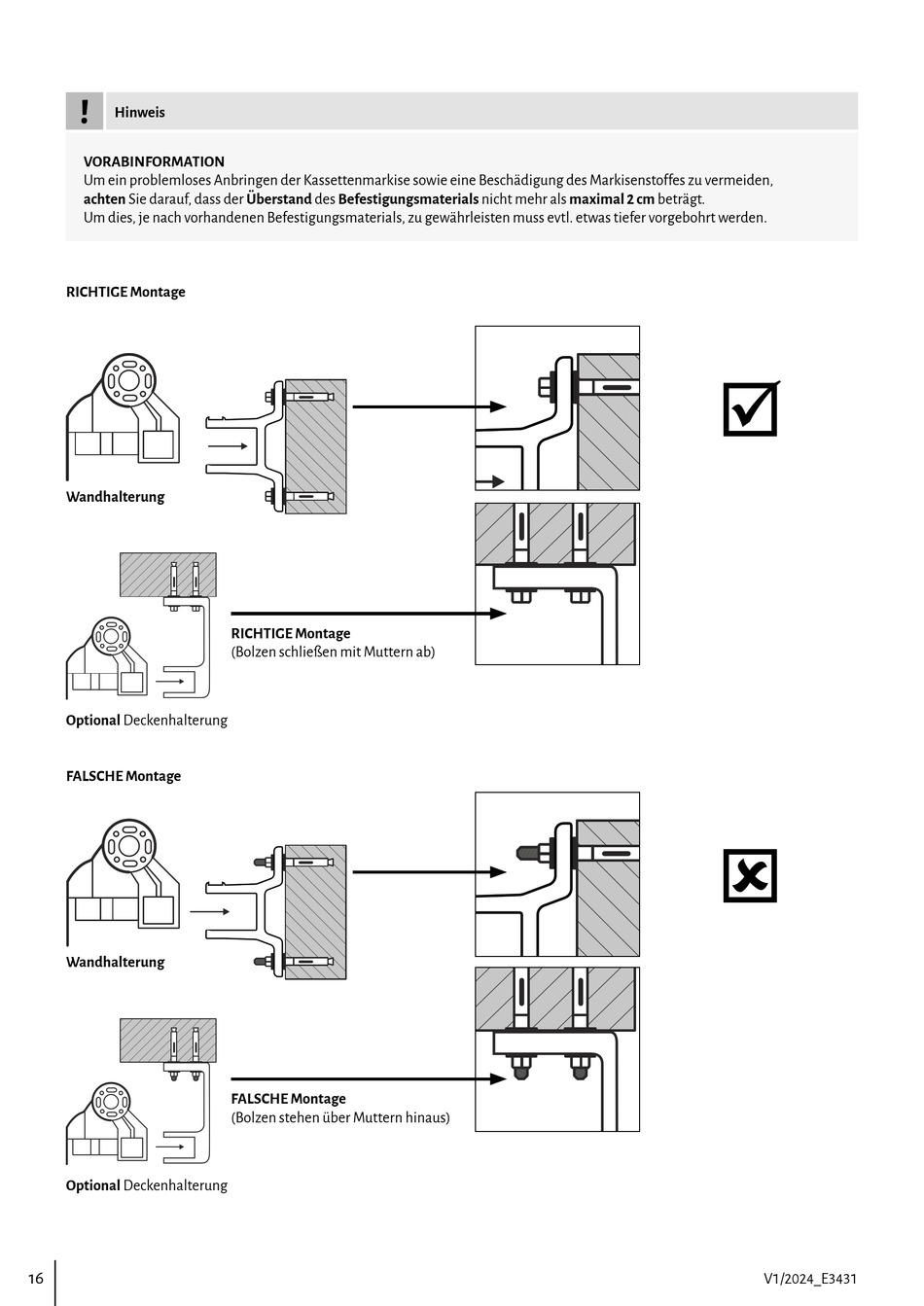 !
Hinweis

VORABINFORMATION
Um ein problemloses Anbringen der Kassettenmarkise sowie eine Beschädigung des Markisenstoffes zu vermeiden, achten Sie darauf, dass der Überstand des Befestigungsmaterials nicht mehr als maximal 2 cm beträgt.
Um dies, je nach vorhandenen Befestigungsmaterials, zu gewährleisten muss evtl. etwas tiefer vorgebohrt werden.

RICHTIGE Montage

Wandhalterung

RICHTIGE Montage
(Bolzen schließen mit Muttern ab)

Optional Deckenhalterung

FALSCHE Montage

Wandhalterung

FALSCHE Montage
(Bolzen stehen über Muttern hinaus)

Optional Deckenhalterung

16

V1/2024_E3431